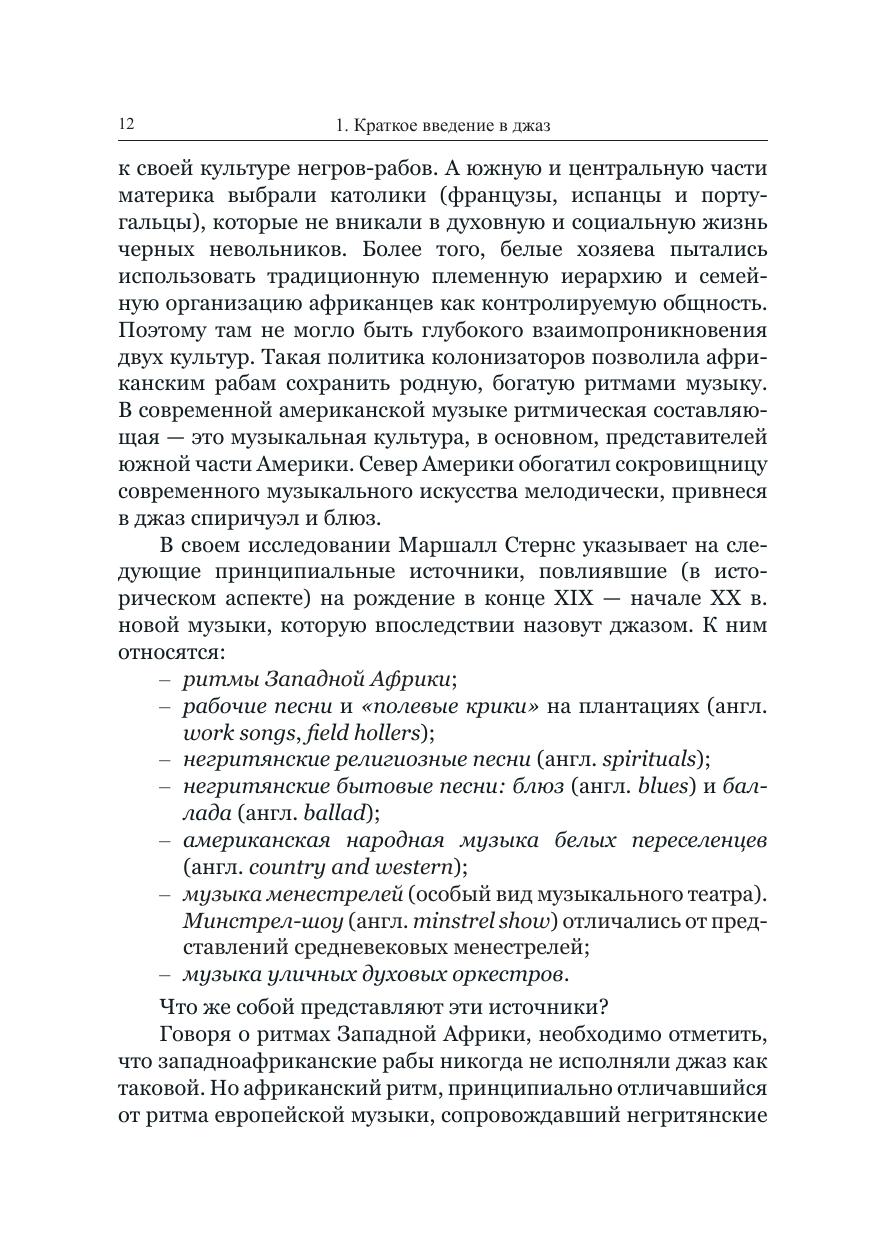 12 1. Краткое введение в джаз

к своей культуре негров-рабов. А южную и центральную части материка выбрали католики (французы, испанцы и португальцы), которые не вникали в духовную и социальную жизнь черных невольников. Более того, белые хозяева пытались использовать традиционную племенную иерархию и семейную организацию африканцев как контролируемую общность. Поэтому там не могло быть глубокого взаимопроникновения двух культур. Такая политика колонизаторов позволила африканским рабам сохранить родную, богатую ритмами музыку. В современной американской музыке ритмическая составляющая — это музыкальная культура, в основном, представителей южной части Америки. Север Америки обогатил сокровищницу современного музыкального искусства мелодически, привнеся в джаз спиричуэл и блюз.

В своем исследовании Маршалл Стернс указывает на следующие принципиальные источники, повлиявшие (в историческом аспекте) на рождение в конце XIX — начале XX в. новой музыки, которую впоследствии назовут джазом. К ним относятся:

– ритмы Западной Африки;
– рабочие песни и «полевые крики» на плантациях (англ. work songs, field hollers);
– негритянские религиозные песни (англ. spirituals);
– негритянские бытовые песни: блюз (англ. blues) и баллада (англ. ballad);
– американская народная музыка белых переселенцев (англ. country and western);
– музыка менестрелей (особый вид музыкального театра). Минстрел-шоу (англ. minstrel show) отличались от представлений средневековых менестрелей;
– музыка уличных духовых оркестров.

Что же собой представляют эти источники?

Говоря о ритмах Западной Африки, необходимо отметить, что западноафриканские рабы никогда не исполняли джаз как таковой. Но африканский ритм, принципиально отличавшийся от ритма европейской музыки, сопровождавший негритянские